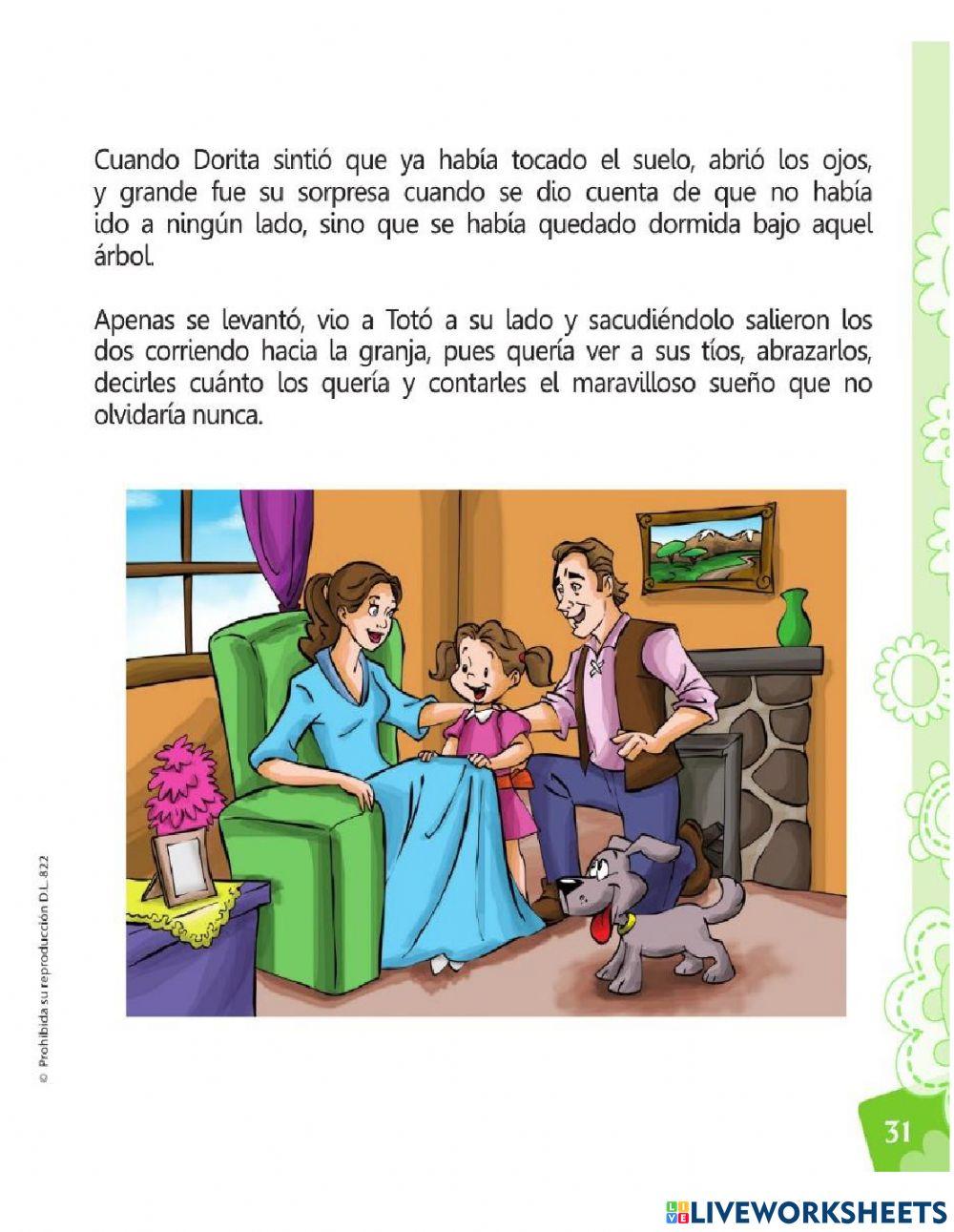 Cuando Dorita sintió que ya había tocado el suelo, abrió los ojos, y grande fue su sorpresa cuando se dio cuenta de que no había ido a ningún lado, sino que se había quedado dormida bajo aquel árbol.

Apenas se levantó, vio a Totó a su lado y sacudiéndolo salieron los dos corriendo hacia la granja, pues quería ver a sus tíos, abrazarlos, decirles cuánto los quería y contarles el maravilloso sueño que no olvidaría nunca.

© Prohibida su reproducción D.L. 822

31

LIVEWORKSHEETS